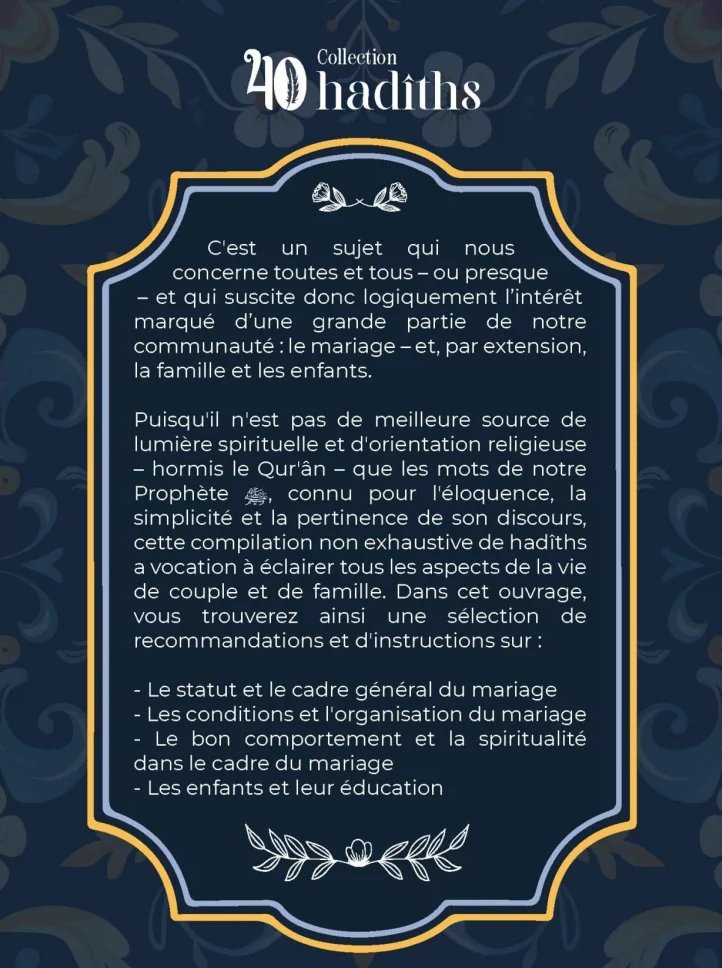 Collection
40 hadîths

C'est un sujet qui nous concerne toutes et tous – ou presque – et qui suscite donc logiquement l'intérêt marqué d'une grande partie de notre communauté : le mariage – et, par extension, la famille et les enfants.

Puisqu'il n'est pas de meilleure source de lumière spirituelle et d'orientation religieuse – hormis le Qur'ân – que les mots de notre Prophète ﷺ, connu pour l'éloquence, la simplicité et la pertinence de son discours, cette compilation non exhaustive de hadîths a vocation à éclairer tous les aspects de la vie de couple et de famille. Dans cet ouvrage, vous trouverez ainsi une sélection de recommandations et d'instructions sur :

- Le statut et le cadre général du mariage
- Les conditions et l'organisation du mariage
- Le bon comportement et la spiritualité dans le cadre du mariage
- Les enfants et leur éducation